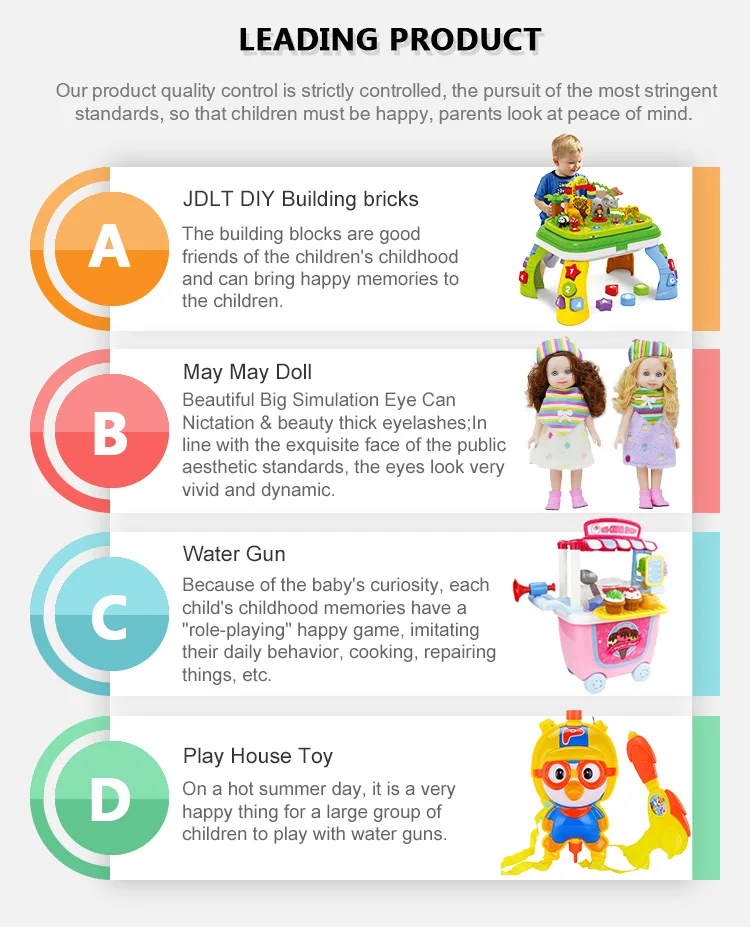 LEADING PRODUCT

Our product quality control is strictly controlled, the pursuit of the most stringent standards, so that children must be happy, parents look at peace of mind.

A

JDLT DIY Building bricks

The building blocks are good friends of the children's childhood and can bring happy memories to the children.

B

May May Doll

Beautiful Big Simulation Eye Can Nictation & beauty thick eyelashes;In line with the exquisite face of the public aesthetic standards, the eyes look very vivid and dynamic.

C

Water Gun

Because of the baby's curiosity, each child's childhood memories have a "role-playing" happy game, imitating their daily behavior, cooking, repairing things, etc.

D

Play House Toy

On a hot summer day, it is a very happy thing for a large group of children to play with water guns.